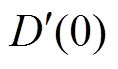 $D'(0)$